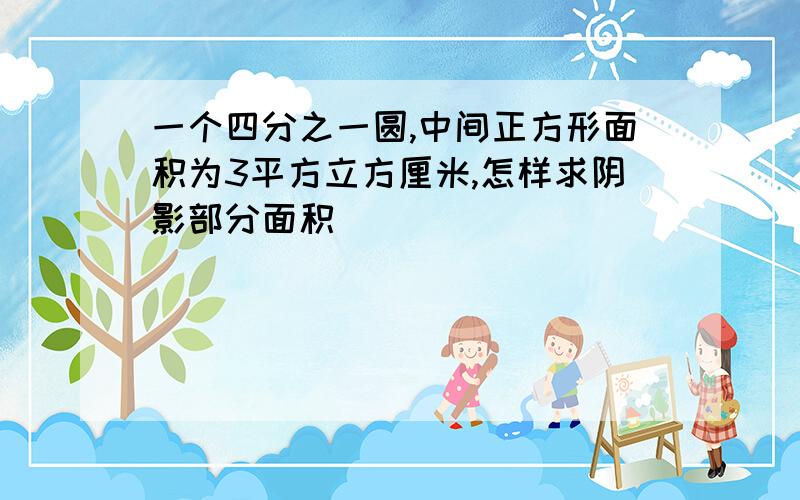 一个四分之一圆,中间正方形面积为3平方立方厘米,怎样求阴影部分面积